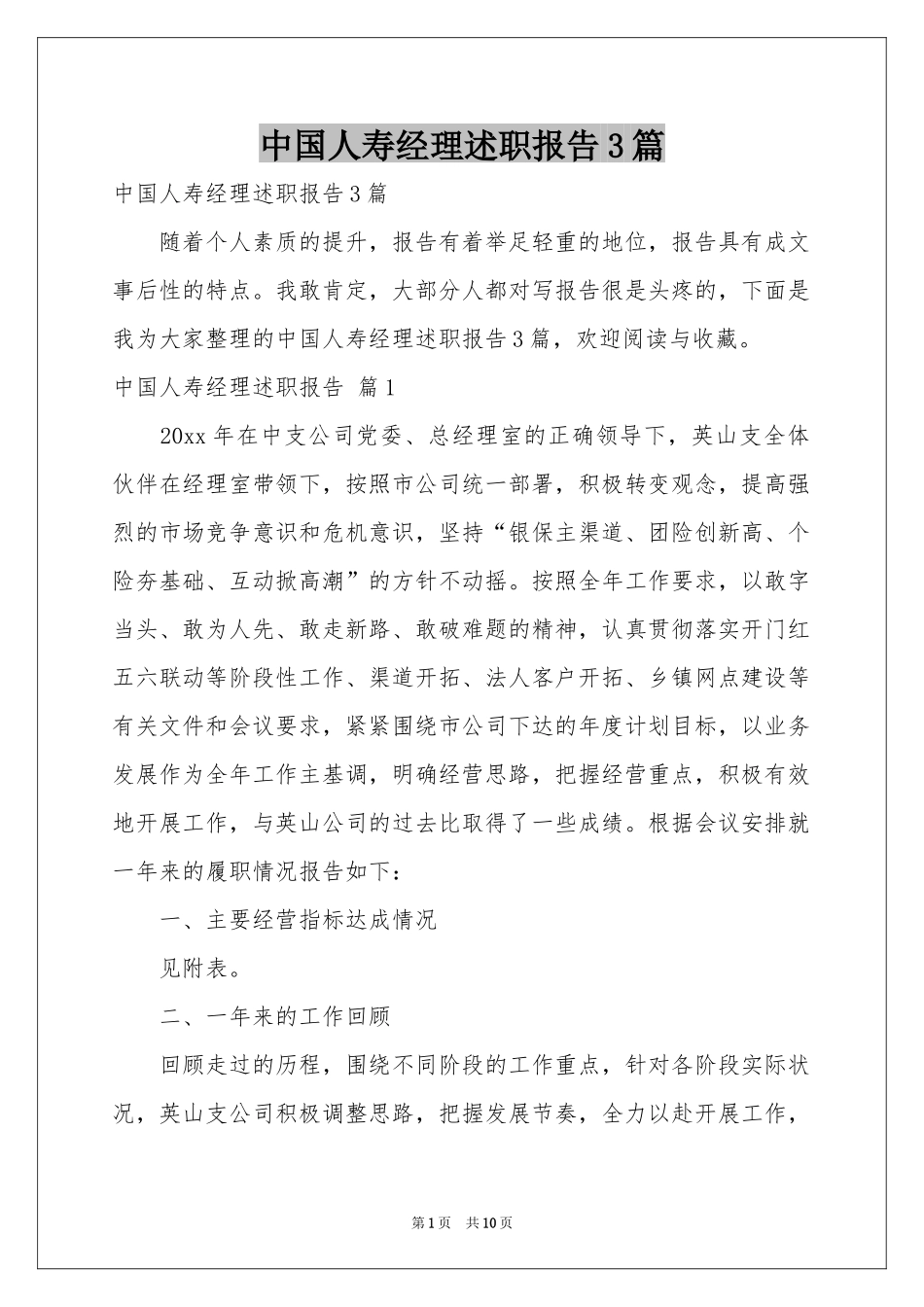 中国人寿经理述职报告3篇

中国人寿经理述职报告3篇

随着个人素质的提升，报告有着举足轻重的地位，报告具有成文事后性的特点。我敢肯定，大部分人都对写报告很是头疼的，下面是我为大家整理的中国人寿经理述职报告3篇，欢迎阅读与收藏。

中国人寿经理述职报告 篇1

20xx年在中支公司党委、总经理室的正确领导下，英山支全体伙伴在经理室带领下，按照市公司统一部署，积极转变观念，提高强烈的市场竞争意识和危机意识，坚持“银保主渠道、团险创新高、个险夯基础、互动掀高潮”的方针不动摇。按照全年工作要求，以敢字当头、敢为人先、敢走新路、敢破难题的精神，认真贯彻落实开门红五六联动等阶段性工作、渠道开拓、法人客户开拓、乡镇网点建设等有关文件和会议要求，紧紧围绕市公司下达的年度计划目标，以业务发展作为全年工作主基调，明确经营思路，把握经营重点，积极有效地开展工作，与英山公司的过去比取得了一些成绩。根据会议安排就一年来的履职情况报告如下：

一、主要经营指标达成情况

见附表。

二、一年来的工作回顾

回顾走过的历程，围绕不同阶段的工作重点，针对各阶段实际状况，英山支公司积极调整思路，把握发展节奏，全力以赴开展工作，

第1页 共10页